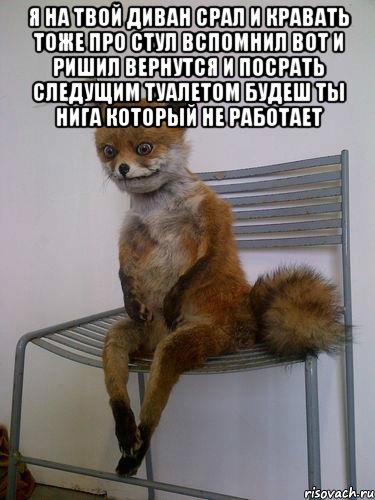 Я НА ТВОЙ ДИВАН СРАЛ И КРАВАТЬ ТОЖЕ ПРО СТУЛ ВСПОМНИЛ ВОТ И РИШИЛ ВЕРНУТСЯ И ПОСРАТЬ СЛЕДУЩИМ ТУАЛЕТОМ БУДЕШ ТЫ НИГА КОТОРЫЙ НЕ РАБОТАЕТ

risovach.ru